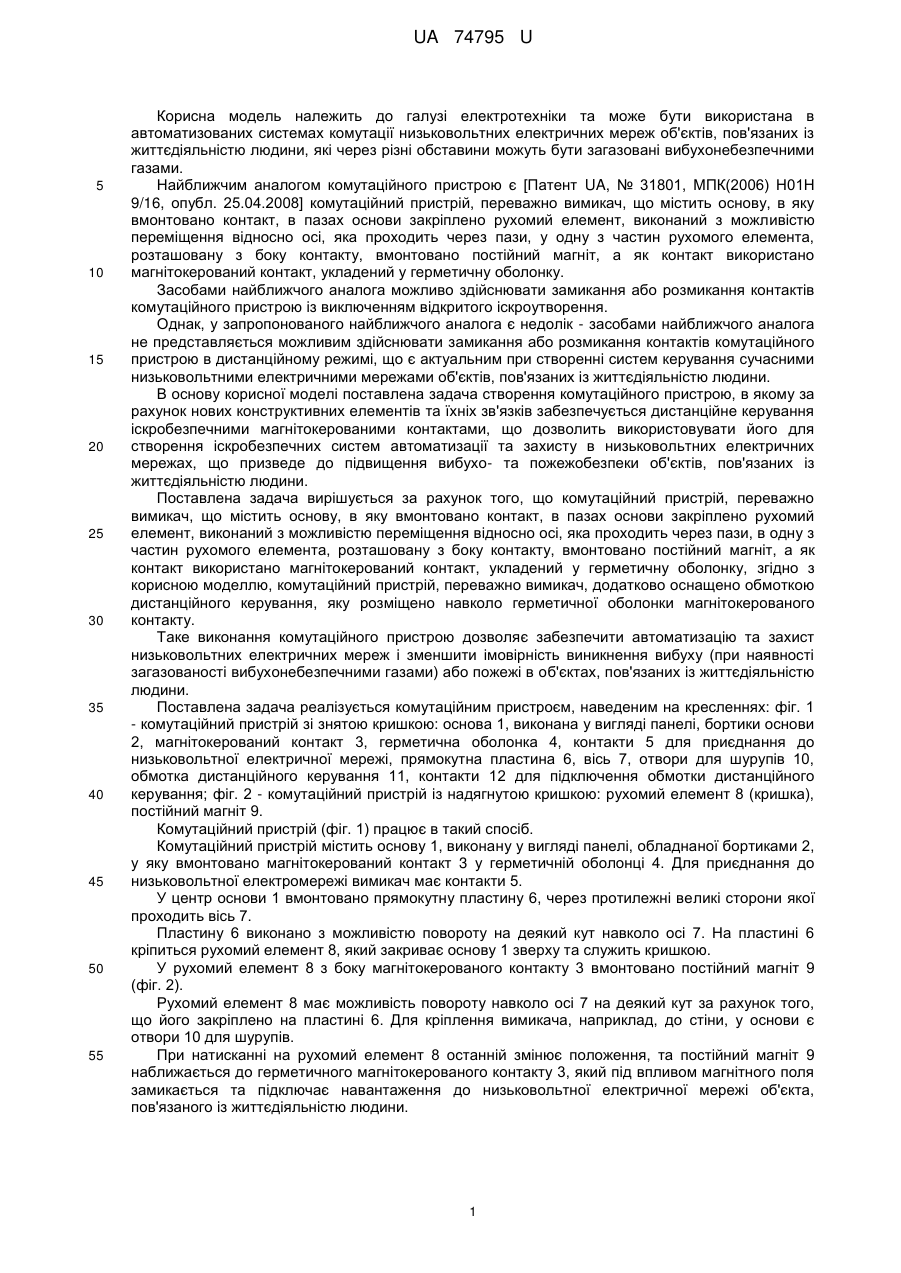 UA 74795 U

Корисна модель належить до галузі електротехніки та може бути використана в автоматизованих системах комутації низьковольтних електричних мереж об'єктів, пов'язаних із життєдіяльністю людини, які через різні обставини можуть бути загазовані вибухонебезпечними газами.

5 Найближчим аналогом комутаційного пристрою є [Патент UA, № 31801, МПК(2006) H01H 9/16, опубл. 25.04.2008] комутаційний пристрій, переважно вимикач, що містить основу, в яку вмонтовано контакт, в пазах основи закріплено рухомий елемент, виконаний з можливістю переміщення відносно осі, яка проходить через пази, у одну з частин рухомого елемента, розташовану з боку контакту, вмонтовано постійний магніт, а як контакт використано 10 магнітокерований контакт, укладений у герметичну оболонку.

Засобами найближчого аналога можливо здійснювати замикання або розмикання контактів комутаційного пристрою із виключенням відкритого іскроутворення.

Однак, у запропонованого найближчого аналога є недолік - засобами найближчого аналога не представляється можливим здійснювати замикання або розмикання контактів комутаційного 15 пристрою в дистанційному режимі, що є актуальним при створенні систем керування сучасними низьковольтними електричними мережами об'єктів, пов'язаних із життєдіяльністю людини.

В основу корисної моделі поставлена задача створення комутаційного пристрою, в якому за рахунок нових конструктивних елементів та їхніх зв'язків забезпечується дистанційне керування іскробезпечними магнітокерованими контактами, що дозволить використовувати його для 20 створення іскробезпечних систем автоматизації та захисту в низьковольтних електричних мережах, що призведе до підвищення вибухо- та пожежобезпеки об'єктів, пов'язаних із життєдіяльністю людини.

Поставлена задача вирішується за рахунок того, що комутаційний пристрій, переважно вимикач, що містить основу, в яку вмонтовано контакт, в пазах основи закріплено рухомий 25 елемент, виконаний з можливістю переміщення відносно осі, яка проходить через пази, в одну з частин рухомого елемента, розташовану з боку контакту, вмонтовано постійний магніт, а як контакт використано магнітокерований контакт, укладений у герметичну оболонку, згідно з корисною моделлю, комутаційний пристрій, переважно вимикач, додатково оснащено обмоткою дистанційного керування, яку розміщено навколо герметичної оболонки магнітокерованого 30 контакту.

Таке виконання комутаційного пристрою дозволяє забезпечити автоматизацію та захист низьковольтних електричних мереж і зменшити імовірність виникнення вибуху (при наявності загазованості вибухонебезпечними газами) або пожежі в об'єктах, пов'язаних із життєдіяльністю людини.

35 Поставлена задача реалізується комутаційним пристроєм, наведеним на кресленнях: фіг. 1 - комутаційний пристрій зі знятою кришкою: основа 1, виконана у вигляді панелі, бортики основи 2, магнітокерований контакт 3, герметична оболонка 4, контакти 5 для приєднання до низьковольтної електричної мережі, прямокутна пластина 6, вісь 7, отвори для шурупів 10, обмотка дистанційного керування 11, контакти 12 для підключення обмотки дистанційного 40 керування; фіг. 2 - комутаційний пристрій із надягнутою кришкою: рухомий елемент 8 (кришка), постійний магніт 9.

Комутаційний пристрій (фіг. 1) працює в такий спосіб.

Комутаційний пристрій містить основу 1, виконану у вигляді панелі, обладнаної бортиками 2, у яку вмонтовано магнітокерований контакт 3 у герметичній оболонці 4. Для приєднання до 45 низьковольтної електромережі вимикач має контакти 5.

У центр основи 1 вмонтовано прямокутну пластину 6, через протилежні великі сторони якої проходить вісь 7.

Пластину 6 виконано з можливістю повороту на деякий кут навколо осі 7. На пластині 6 кріпиться рухомий елемент 8, який закриває основу 1 зверху та служить кришкою.

50 У рухомий елемент 8 з боку магнітокерованого контакту 3 вмонтовано постійний магніт 9 (фіг. 2).

Рухомий елемент 8 має можливість повороту навколо осі 7 на деякий кут за рахунок того, що його закріплено на пластині 6. Для кріплення вимикача, наприклад, до стіни, у основи є отвори 10 для шурупів.

55 При натисканні на рухомий елемент 8 останній змінює положення, та постійний магніт 9 наближається до герметичного магнітокерованого контакту 3, який під впливом магнітного поля замикається та підключає навантаження до низьковольтної електричної мережі об'єкта, пов'язаного із життєдіяльністю людини.

1